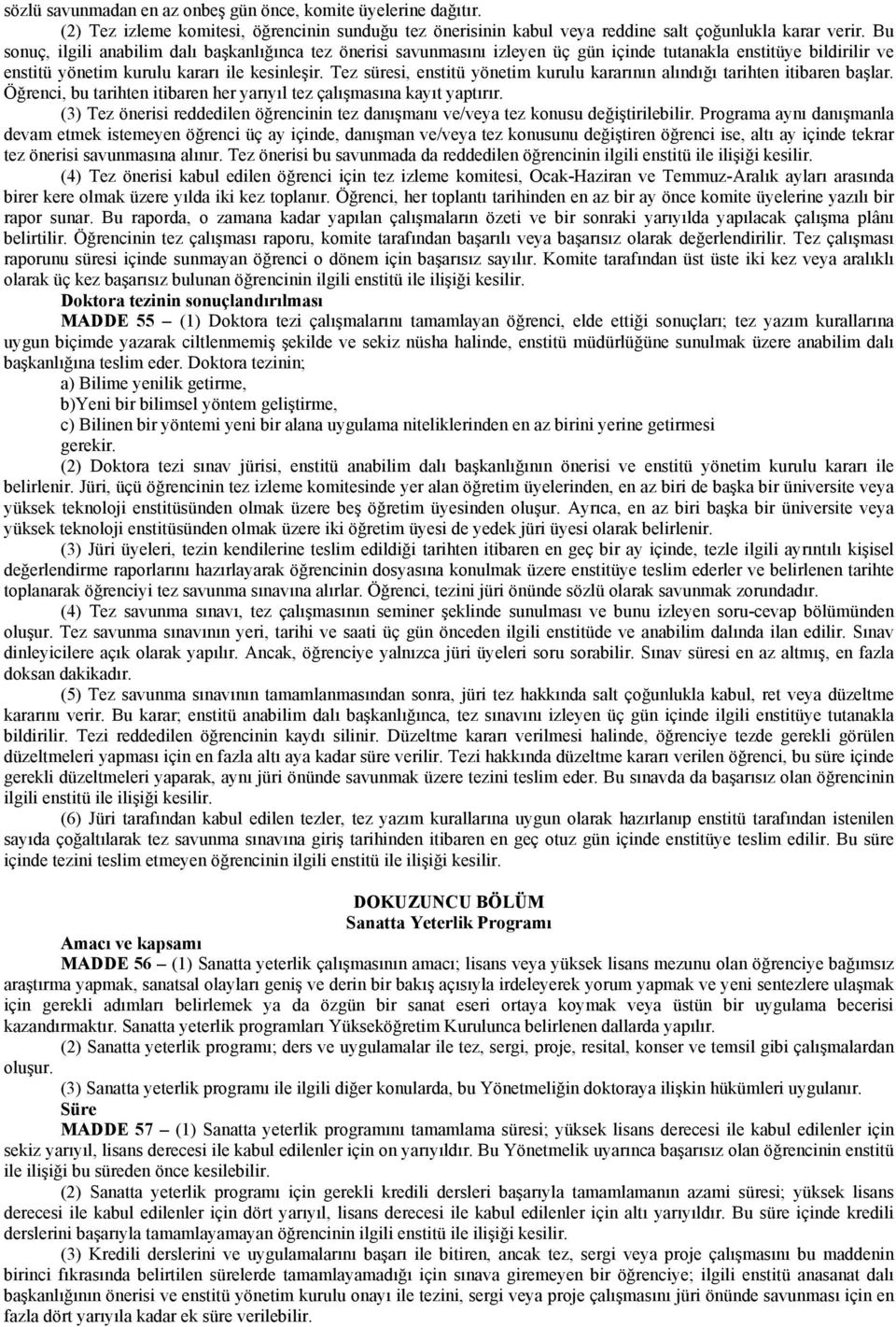 sözlü savunmadan en az onbeş gün önce, komite üyelerine dağıtır.

(2) Tez izleme komitesi, öğrencinin sunduğu tez önerisinin kabul veya reddine salt çoğunlukla karar verir. Bu sonuç, ilgili anabilim dalı başkanlığınca tez önerisi savunmasını izleyen üç gün içinde tutanakla enstitüye bildirilir ve enstitü yönetim kurulu kararı ile kesinleşir. Tez süresi, enstitü yönetim kurulu kararının alındığı tarihten itibaren başlar. Öğrenci, bu tarihten itibaren her yarıyıl tez çalışmasına kayıt yaptırır.

(3) Tez önerisi reddedilen öğrencinin tez danışmanı ve/veya tez konusu değiştirilebilir. Programa aynı danışmanla devam etmek istemeyen öğrenci üç ay içinde, danışman ve/veya tez konusunu değiştiren öğrenci ise, altı ay içinde tekrar tez önerisi savunmasına alınır. Tez önerisi bu savunmada da reddedilen öğrencinin ilgili enstitü ile ilişiği kesilir.

(4) Tez önerisi kabul edilen öğrenci için tez izleme komitesi, Ocak-Haziran ve Temmuz-Aralık ayları arasında birer kere olmak üzere yılda iki kez toplanır. Öğrenci, her toplantı tarihinden en az bir ay önce komite üyelerine yazılı bir rapor sunar. Bu raporda, o zamana kadar yapılan çalışmaların özeti ve bir sonraki yarıyılda yapılacak çalışma plânı belirtilir. Öğrencinin tez çalışması raporu, komite tarafından başarılı veya başarısız olarak değerlendirilir. Tez çalışması raporunu süresi içinde sunmayan öğrenci o dönem için başarısız sayılır. Komite tarafından üst üste iki kez veya aralıklı olarak üç kez başarısız bulunan öğrencinin ilgili enstitü ile ilişiği kesilir.

Doktora tezinin sonuçlandırılması

MADDE 55 – (1) Doktora tezi çalışmalarını tamamlayan öğrenci, elde ettiği sonuçları; tez yazım kurallarına uygun biçimde yazarak ciltlenmemiş şekilde ve sekiz nüsha halinde, enstitü müdürlüğüne sunulmak üzere anabilim dalı başkanlığına teslim eder. Doktora tezinin;

a) Bilime yenilik getirme,

b)Yeni bir bilimsel yöntem geliştirme,

c) Bilinen bir yöntemi yeni bir alana uygulama niteliklerinden en az birini yerine getirmesi gerekir.

(2) Doktora tezi sınav jürisi, enstitü anabilim dalı başkanlığının önerisi ve enstitü yönetim kurulu kararı ile belirlenir. Jüri, üçü öğrencinin tez izleme komitesinde yer alan öğretim üyelerinden, en az biri de başka bir üniversite veya yüksek teknoloji enstitüsünden olmak üzere beş öğretim üyesinden oluşur. Ayrıca, en az biri başka bir üniversite veya yüksek teknoloji enstitüsünden olmak üzere iki öğretim üyesi de yedek jüri üyesi olarak belirlenir.

(3) Jüri üyeleri, tezin kendilerine teslim edildiği tarihten itibaren en geç bir ay içinde, tezle ilgili ayrıntılı kişisel değerlendirme raporlarını hazırlayarak öğrencinin dosyasına konulmak üzere enstitüye teslim ederler ve belirlenen tarihte toplanarak öğrenciyi tez savunma sınavına alırlar. Öğrenci, tezini jüri önünde sözlü olarak savunmak zorundadır.

(4) Tez savunma sınavı, tez çalışmasının seminer şeklinde sunulması ve bunu izleyen soru-cevap bölümünden oluşur. Tez savunma sınavının yeri, tarihi ve saati üç gün önceden ilgili enstitüde ve anabilim dalında ilan edilir. Sınav dinleyicilere açık olarak yapılır. Ancak, öğrenciye yalnızca jüri üyeleri soru sorabilir. Sınav süresi en az altmış, en fazla doksan dakikadır.

(5) Tez savunma sınavının tamamlanmasından sonra, jüri tez hakkında salt çoğunlukla kabul, ret veya düzeltme kararını verir. Bu karar; enstitü anabilim dalı başkanlığınca, tez sınavını izleyen üç gün içinde ilgili enstitüye tutanakla bildirilir. Tezi reddedilen öğrencinin kaydı silinir. Düzeltme kararı verilmesi halinde, öğrenciye tezde gerekli görülen düzeltmeleri yapması için en fazla altı aya kadar süre verilir. Tezi hakkında düzeltme kararı verilen öğrenci, bu süre içinde gerekli düzeltmeleri yaparak, aynı jüri önünde savunmak üzere tezini teslim eder. Bu sınavda da başarısız olan öğrencinin ilgili enstitü ile ilişiği kesilir.

(6) Jüri tarafından kabul edilen tezler, tez yazım kurallarına uygun olarak hazırlanıp enstitü tarafından istenilen sayıda çoğaltılarak tez savunma sınavına giriş tarihinden itibaren en geç otuz gün içinde enstitüye teslim edilir. Bu süre içinde tezini teslim etmeyen öğrencinin ilgili enstitü ile ilişiği kesilir.

DOKUZUNCU BÖLÜM
Sanatta Yeterlik Programı

Amacı ve kapsamı

MADDE 56 – (1) Sanatta yeterlik çalışmasının amacı; lisans veya yüksek lisans mezunu olan öğrenciye bağımsız araştırma yapmak, sanatsal olayları geniş ve derin bir bakış açısıyla irdeleyerek yorum yapmak ve yeni sentezlere ulaşmak için gerekli adımları belirlemek ya da özgün bir sanat eseri ortaya koymak veya üstün bir uygulama becerisi kazandırmaktır. Sanatta yeterlik programları Yükseköğretim Kurulunca belirlenen dallarda yapılır.

(2) Sanatta yeterlik programı; ders ve uygulamalar ile tez, sergi, proje, resital, konser ve temsil gibi çalışmalardan oluşur.

(3) Sanatta yeterlik programı ile ilgili diğer konularda, bu Yönetmeliğin doktoraya ilişkin hükümleri uygulanır.

Süre

MADDE 57 – (1) Sanatta yeterlik programını tamamlama süresi; yüksek lisans derecesi ile kabul edilenler için sekiz yarıyıl, lisans derecesi ile kabul edilenler için on yarıyıldır. Bu Yönetmelik uyarınca başarısız olan öğrencinin enstitü ile ilişiği bu süreden önce kesilebilir.

(2) Sanatta yeterlik programı için gerekli kredili dersleri başarıyla tamamlamanın azami süresi; yüksek lisans derecesi ile kabul edilenler için dört yarıyıl, lisans derecesi ile kabul edilenler için altı yarıyıldır. Bu süre içinde kredili derslerini başarıyla tamamlayamayan öğrencinin ilgili enstitü ile ilişiği kesilir.

(3) Kredili derslerini ve uygulamalarını başarı ile bitiren, ancak tez, sergi veya proje çalışmasını bu maddenin birinci fıkrasında belirtilen sürelerde tamamlayamadığı için sınava giremeyen bir öğrenciye; ilgili enstitü anasanat dalı başkanlığının önerisi ve enstitü yönetim kurulu onayı ile tezini, sergi veya proje çalışmasını jüri önünde savunması için en fazla dört yarıyıla kadar ek süre verilebilir.